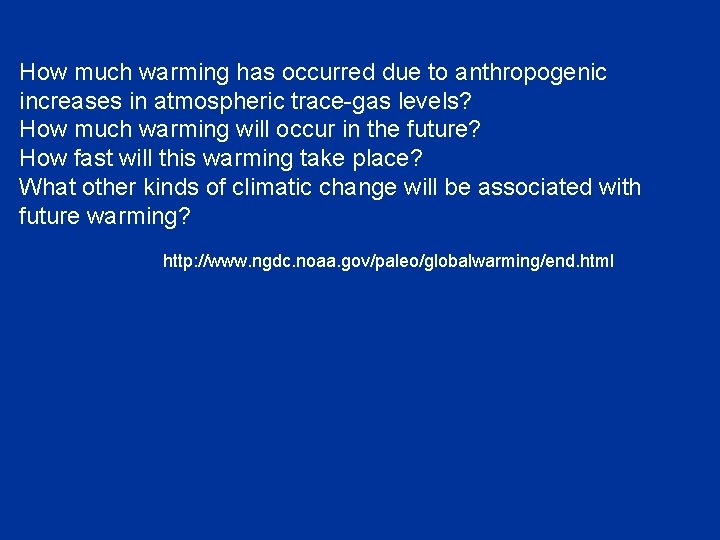 How much warming has occurred due to anthropogenic increases in atmospheric trace-gas levels?
How much warming will occur in the future?
How fast will this warming take place?
What other kinds of climatic change will be associated with future warming?

http://www.ngdc.noaa.gov/paleo/globalwarming/end.html